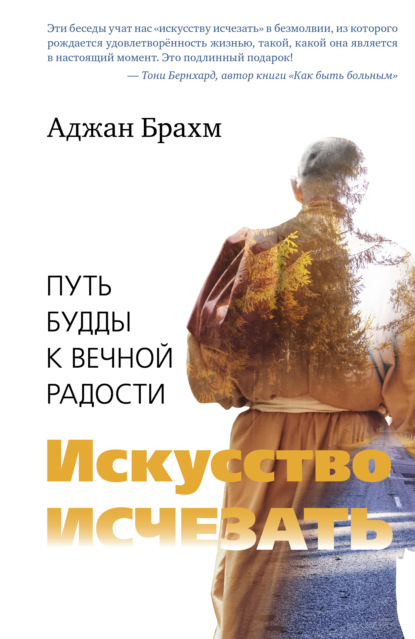 Эти беседы учат нас «искусству исчезать» в безмолвии, из которого рождается удовлетворённость жизнью, такой, какой она является в настоящий момент. Это подлинный подарок!

— Тони Бернхард, автор книги «Как быть больным»

Аджан Брахм

ПУТЬ БУДДЫ К ВЕЧНОЙ РАДОСТИ

Искусство исчезать